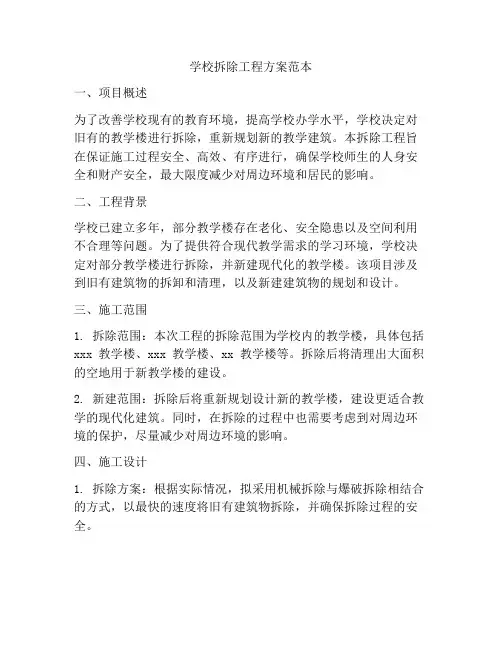 学校拆除工程方案范本

一、项目概述

为了改善学校现有的教育环境，提高学校办学水平，学校决定对旧有的教学楼进行拆除，重新规划新的教学建筑。本拆除工程旨在保证施工过程安全、高效、有序进行，确保学校师生的人身安全和财产安全，最大限度减少对周边环境和居民的影响。

二、工程背景

学校已建立多年，部分教学楼存在老化、安全隐患以及空间利用不合理等问题。为了提供符合现代教学需求的学习环境，学校决定对部分教学楼进行拆除，并新建现代化的教学楼。该项目涉及到旧有建筑物的拆卸和清理，以及新建建筑物的规划和设计。

三、施工范围

1. 拆除范围：本次工程的拆除范围为学校内的教学楼，具体包括 xxx 教学楼、xxx 教学楼、xx 教学楼等。拆除后将清理出大面积的空地用于新教学楼的建设。

2. 新建范围：拆除后将重新规划设计新的教学楼，建设更适合教学的现代化建筑。同时，在拆除的过程中也需要考虑到对周边环境的保护，尽量减少对周边环境的影响。

四、施工设计

1. 拆除方案：根据实际情况，拟采用机械拆除与爆破拆除相结合的方式，以最快的速度将旧有建筑物拆除，并确保拆除过程的安全。